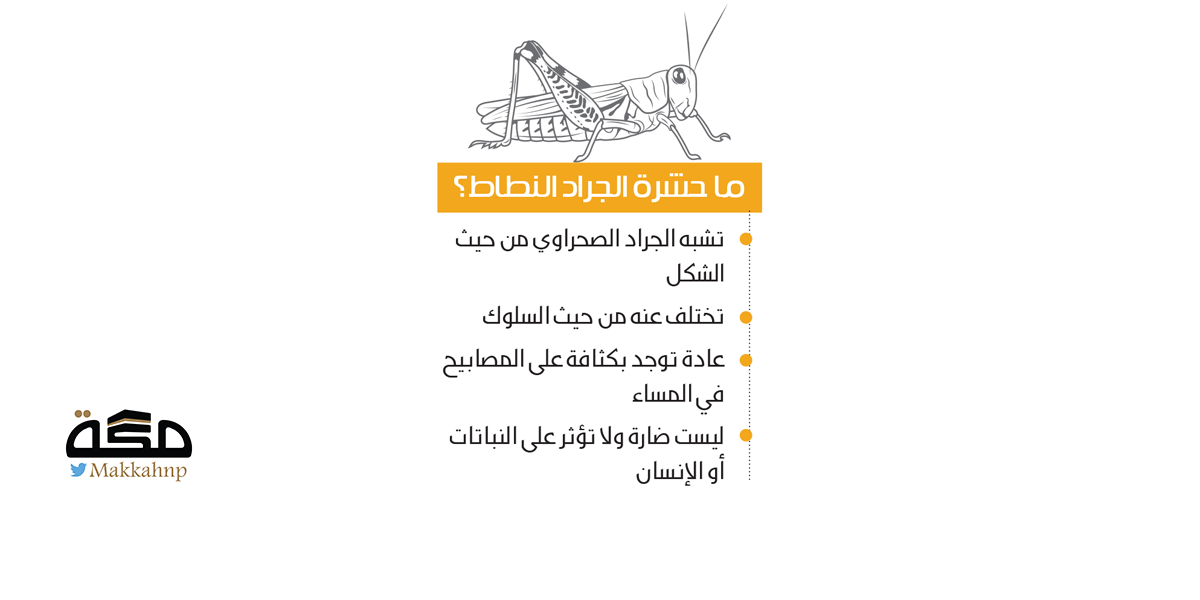 ما حشرة الجراد النطاط؟

تشبه الجراد الصحراوي من حيث الشكل

تختلف عنه من حيث السلوك

عادة توجد بكثافة على المصابيح في المساء

ليست ضارة ولا تؤثر على النباتات أو الإنسان

مكة
Makkahnp